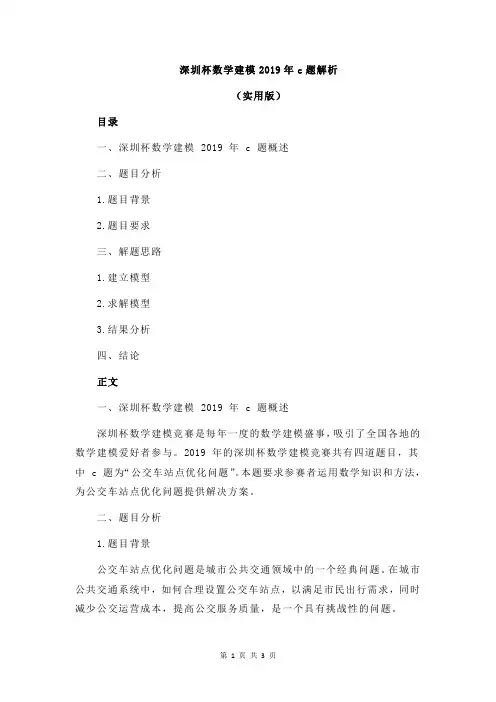 深圳杯数学建模 2019 年 c 题解析

（实用版）

目录

一、深圳杯数学建模 2019 年 c 题概述

二、题目分析

1.题目背景

2.题目要求

三、解题思路

1.建立模型

2.求解模型

3.结果分析

四、结论

正文

一、深圳杯数学建模 2019 年 c 题概述

深圳杯数学建模竞赛是每年一度的数学建模盛事，吸引了全国各地的数学建模爱好者参与。2019 年的深圳杯数学建模竞赛共有四道题目，其中 c 题为“公交车站点优化问题”。本题要求参赛者运用数学知识和方法，为公交车站点优化问题提供解决方案。

二、题目分析

1.题目背景

公交车站点优化问题是城市公共交通领域中的一个经典问题。在城市公共交通系统中，如何合理设置公交车站点，以满足市民出行需求，同时减少公交运营成本，提高公交服务质量，是一个具有挑战性的问题。

第 1 页 共 3 页